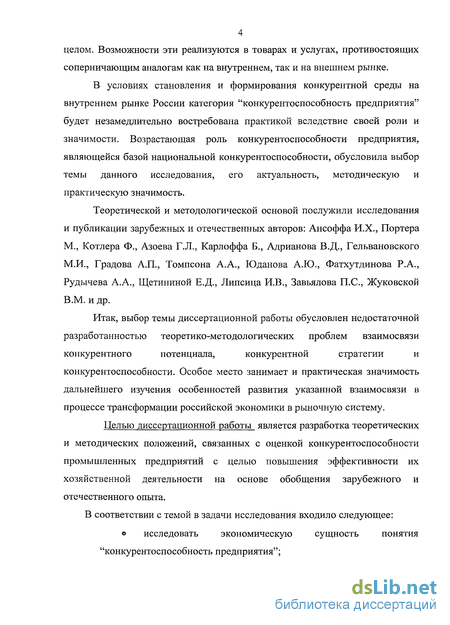 4

целом. Возможности эти реализуются в товарах и услугах, противостоящих соперничающим аналогам как на внутреннем, так и на внешнем рынке.

В условиях становления и формирования конкурентной среды на внутреннем рынке России категория “конкурентоспособность предприятия” будет незамедлительно востребована практикой вследствие своей роли и значимости. Возрастающая роль конкурентоспособности предприятия, являющейся базой национальной конкурентоспособности, обусловила выбор темы данного исследования, его актуальность, методическую и практическую значимость.

Теоретической и методологической основой послужили исследования и публикации зарубежных и отечественных авторов: Ансоффа И.Х., Портера М., Котлера Ф., Азоева Г.Л., Карлоффа Б., Адрианова В.Д., Гельвановского М.И., Градова А.П., Томпсона А.А., Юданова А.Ю., Фатхутдинова Р.А., Рудычева А.А., Щетининой Е.Д., Липсица И.В., Завьялова П.С., Жуковской В.М. и др.

Итак, выбор темы диссертационной работы обусловлен недостаточной разработанностью теоретико-методологических проблем взаимосвязи конкурентного потенциала, конкурентной стратегии и конкурентоспособности. Особое место занимает и практическая значимость дальнейшего изучения особенностей развития указанной взаимосвязи в процессе трансформации российской экономики в рыночную систему.

Целью диссертационной работы является разработка теоретических и методических положений, связанных с оценкой конкурентоспособности промышленных предприятий с целью повышения эффективности их хозяйственной деятельности на основе обобщения зарубежного и отечественного опыта.

В соответствии с темой в задачи исследования входило следующее:

• исследовать экономическую сущность понятия “конкурентоспособность предприятия”;

dsLib.net
библиотека диссертаций